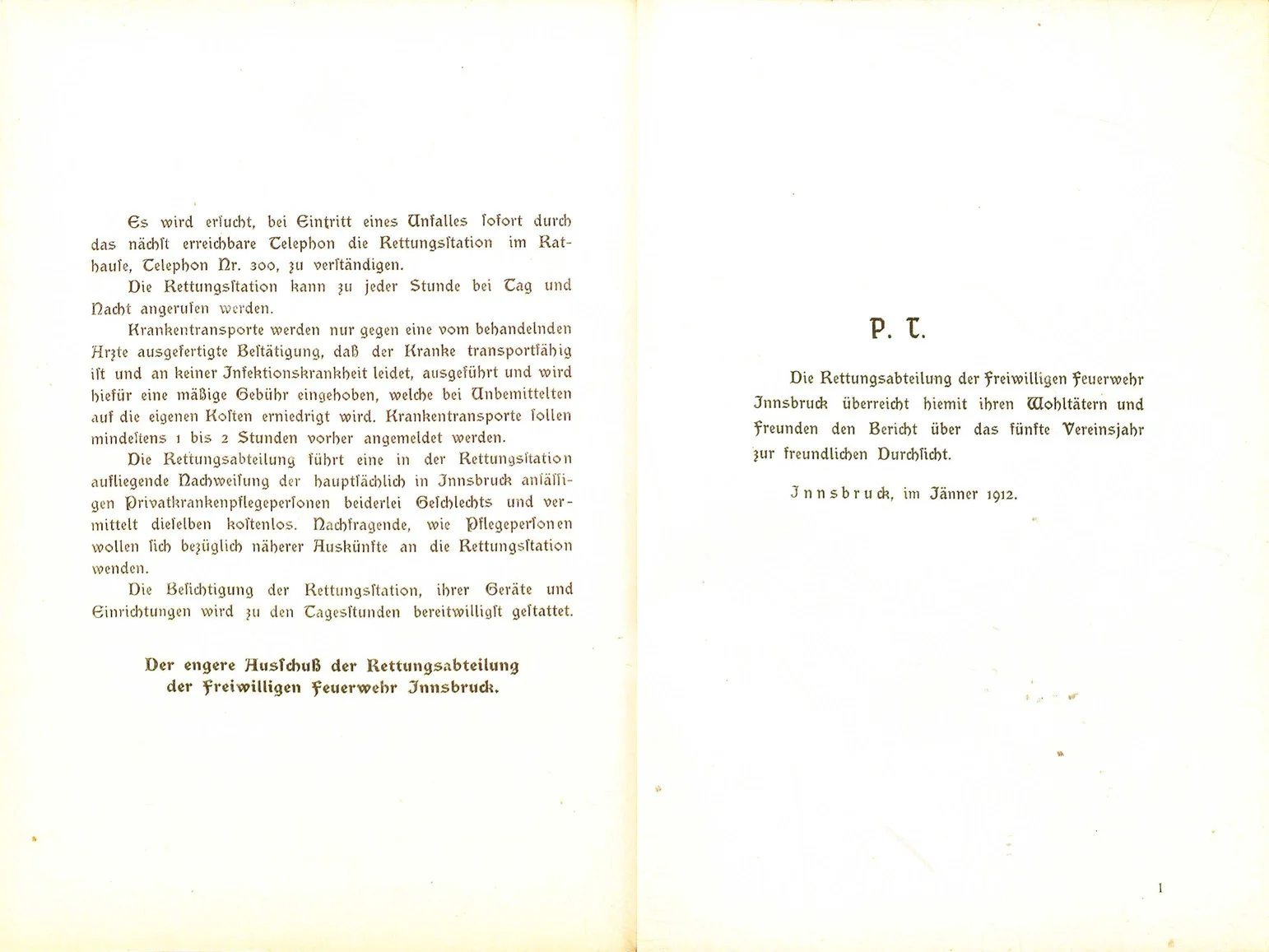 Es wird ersucht, bei Eintritt eines Unfalles sofort durch das nächst erreichbare Telephon die Rettungsstation im Rathause, Telephon Nr. 300, zu verständigen.

Die Rettungsstation kann zu jeder Stunde bei Tag und Nacht angerufen werden.

Krankentransporte werden nur gegen eine vom behandelnden Arzte ausgefertigte Bestätigung, daß der Kranke transportfähig ist und an keiner Infektionskrankheit leidet, ausgeführt und wird hiefür eine mäßige Gebühr eingehoben, welche bei Unbemittelten auf die eigenen Kosten erniedrigt wird. Krankentransporte sollen mindestens 1 bis 2 Stunden vorher angemeldet werden.

Die Rettungsabteilung führt eine in der Rettungsstation aufliegende Nachweisung der hauptsächlich in Innsbruck ansässigen Privatkrankenpflegepersonen beiderlei Geschlechts und vermittelt dieselben kostenlos. Nachfragende, wie Pflegepersonen wollen sich bezüglich näherer Auskünfte an die Rettungsstation wenden.

Die Besichtigung der Rettungsstation, ihrer Geräte und Einrichtungen wird zu den Tagesstunden bereitwilligst gestattet.

Der engere Ausschuß der Rettungsabteilung der Freiwilligen Feuerwehr Innsbruck.

P. T.

Die Rettungsabteilung der Freiwilligen Feuerwehr Innsbruck überreicht hiemit ihren Wohltätern und Freunden den Bericht über das fünfte Vereinsjahr zur freundlichen Durchsicht.

Innsbruck, im Jänner 1912.

1